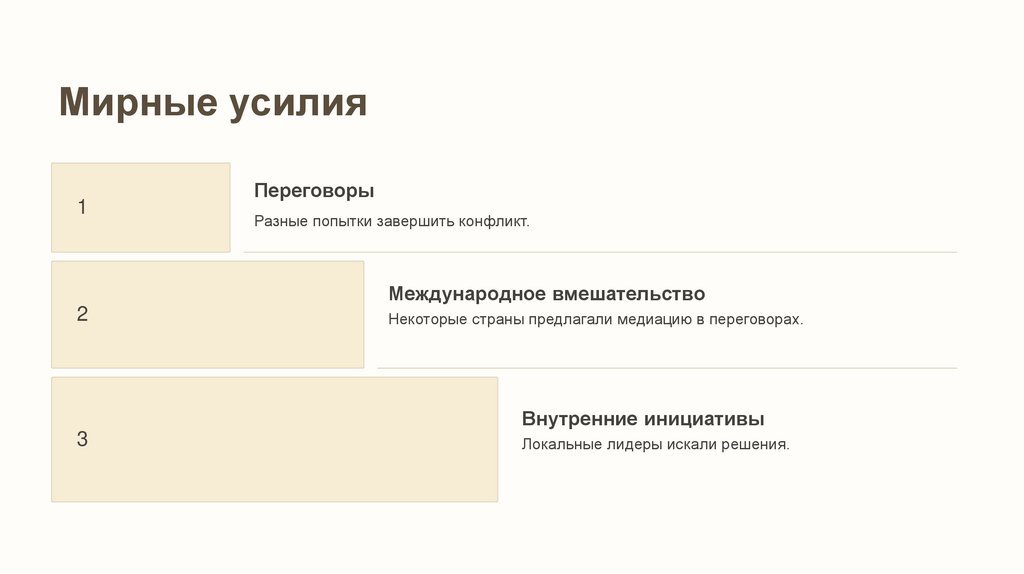 Мирные усилия

1

Переговоры

Разные попытки завершить конфликт.

2

Международное вмешательство

Некоторые страны предлагали медиацию в переговорах.

3

Внутренние инициативы

Локальные лидеры искали решения.